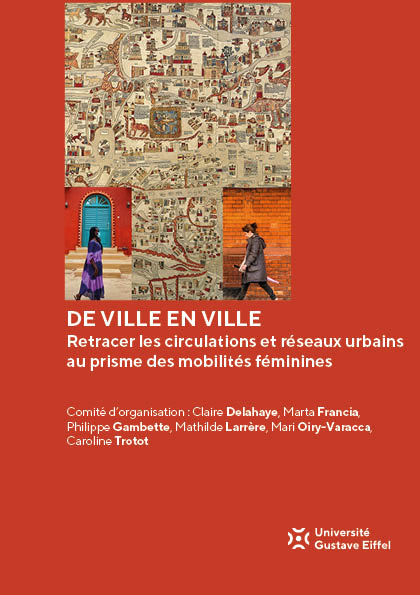 DE VILLE EN VILLE

Retracer les circulations et réseaux urbains au prisme des mobilités féminines

Comité d'organisation : Claire Delahaye, Marta Francia, Philippe Gambette, Mathilde Larrère, Mari Oiry-Varacca, Caroline Trotot

Université
Gustave Eiffel